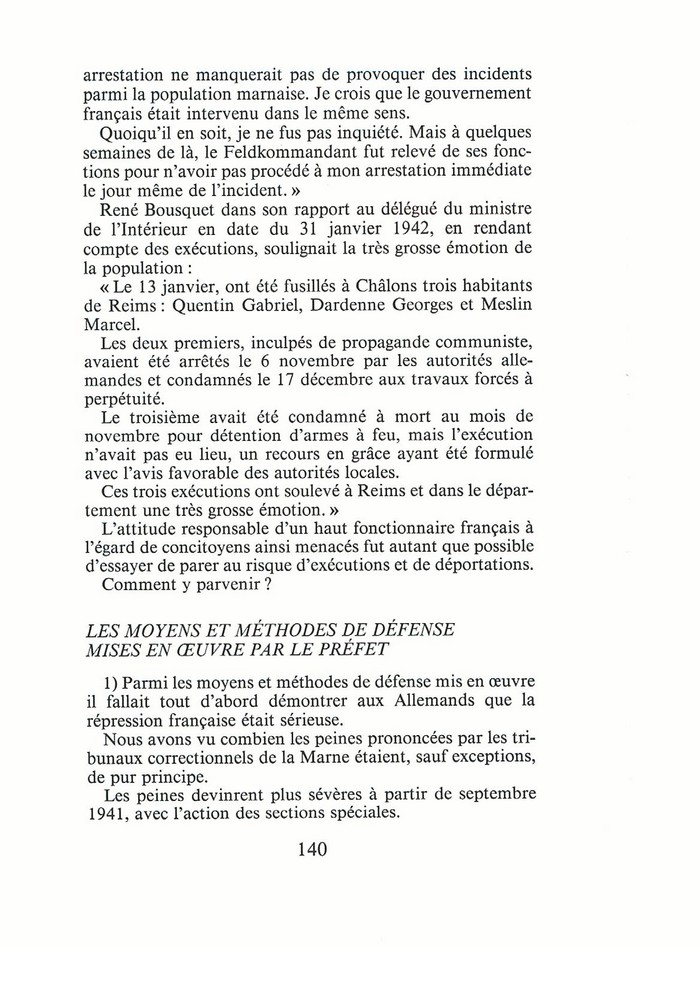 arrestation ne manquerait pas de provoquer des incidents parmi la population marnaise. Je crois que le gouvernement français était intervenu dans le même sens.

Quoiqu'il en soit, je ne fus pas inquiété. Mais à quelques semaines de là, le Feldkommandant fut relevé de ses fonctions pour n'avoir pas procédé à mon arrestation immédiate le jour même de l'incident. »

René Bousquet dans son rapport au délégué du ministre de l'Intérieur en date du 31 janvier 1942, en rendant compte des exécutions, soulignait la très grosse émotion de la population :

« Le 13 janvier, ont été fusillés à Châlons trois habitants de Reims : Quentin Gabriel, Dardenne Georges et Meslin Marcel.

Les deux premiers, inculpés de propagande communiste, avaient été arrêtés le 6 novembre par les autorités allemandes et condamnés le 17 décembre aux travaux forcés à perpétuité.

Le troisième avait été condamné à mort au mois de novembre pour détention d'armes à feu, mais l'exécution n'avait pas eu lieu, un recours en grâce ayant été formulé avec l'avis favorable des autorités locales.

Ces trois exécutions ont soulevé à Reims et dans le département une très grosse émotion. »

L'attitude responsable d'un haut fonctionnaire français à l'égard de concitoyens ainsi menacés fut autant que possible d'essayer de parer au risque d'exécutions et de déportations.

Comment y parvenir ?

LES MOYENS ET MÉTHODES DE DÉFENSE MISES EN ŒUVRE PAR LE PRÉFET

1) Parmi les moyens et méthodes de défense mis en œuvre il fallait tout d'abord démontrer aux Allemands que la répression française était sérieuse.

Nous avons vu combien les peines prononcées par les tribunaux correctionnels de la Marne étaient, sauf exceptions, de pur principe.

Les peines devinrent plus sévères à partir de septembre 1941, avec l'action des sections spéciales.

140